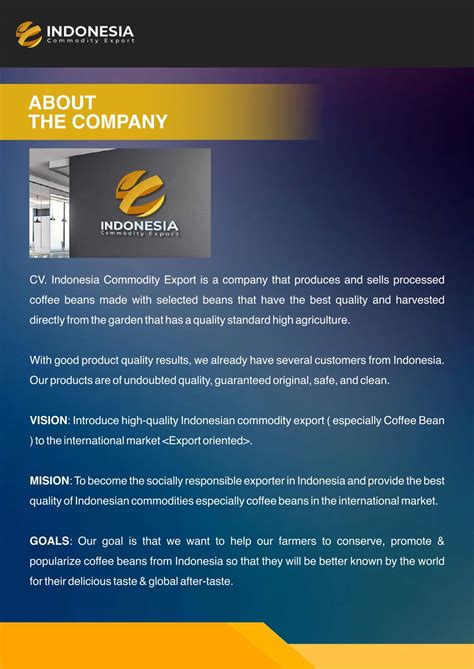 INDONESIA
Commodity Export

ABOUT
THE COMPANY

INDONESIA
Commodity Export

CV. Indonesia Commodity Export is a company that produces and sells processed coffee beans made with selected beans that have the best quality and harvested directly from the garden that has a quality standard high agriculture.

With good product quality results, we already have several customers from Indonesia. Our products are of undoubted quality, guaranteed original, safe, and clean.

VISION: Introduce high-quality Indonesian commodity export ( especially Coffee Bean ) to the international market <Export oriented>.

MISION: To become the socially responsible exporter in Indonesia and provide the best quality of Indonesian commodities especially coffee beans in the international market.

GOALS: Our goal is that we want to help our farmers to conserve, promote & popularize coffee beans from Indonesia so that they will be better known by the world for their delicious taste & global after-taste.